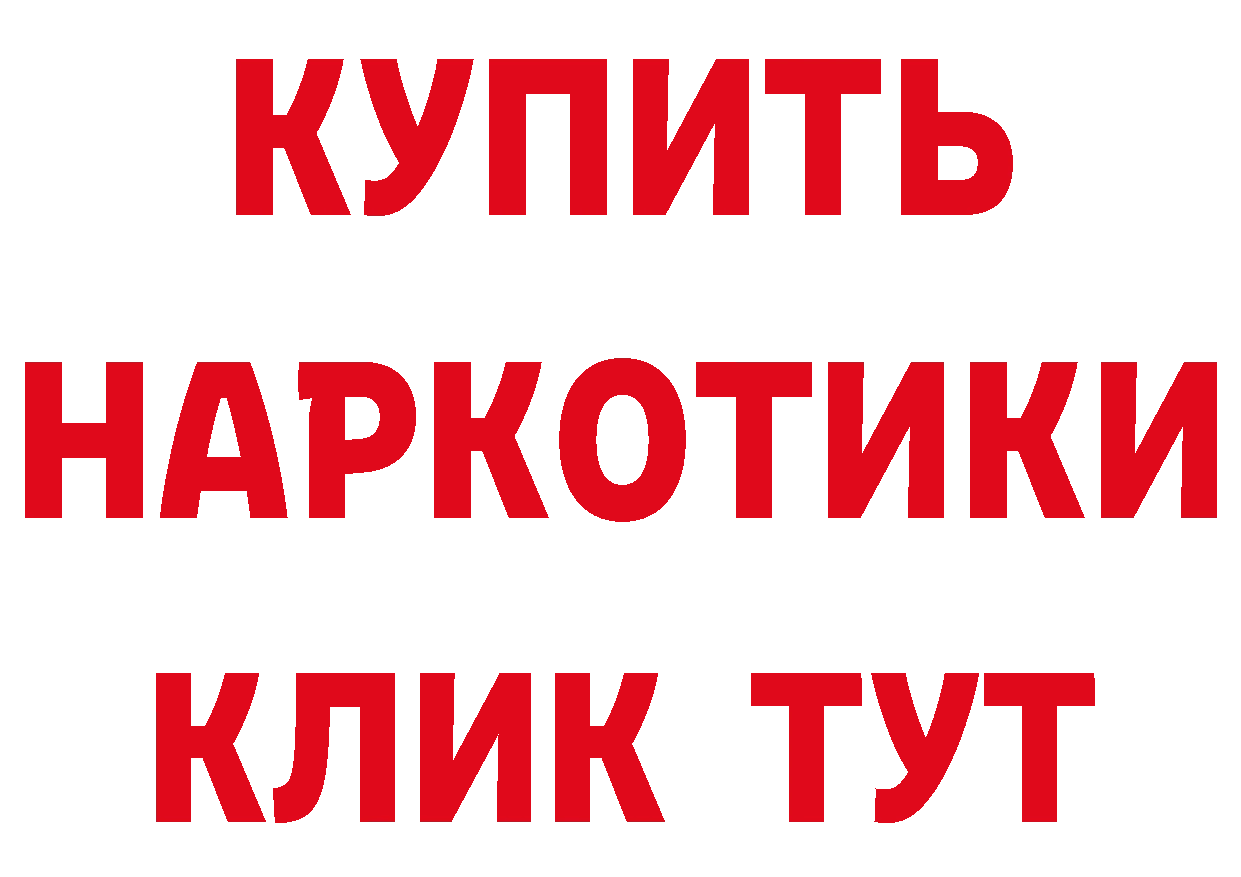 КУПИТЬ НАРКОТИКИ КЛИК ТУТ